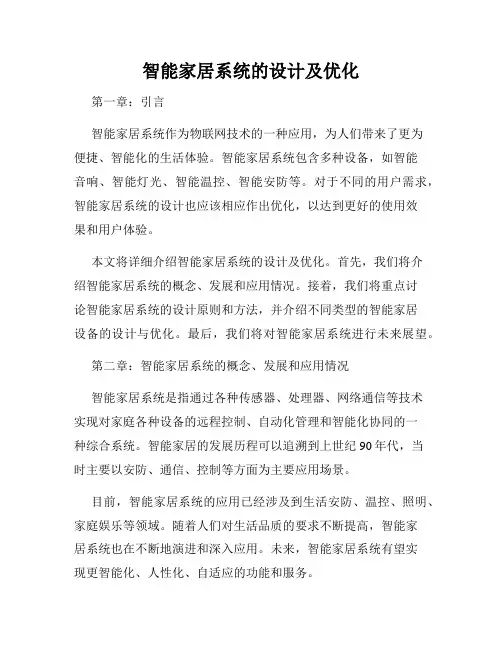 智能家居系统的设计及优化

第一章：引言

智能家居系统作为物联网技术的一种应用，为人们带来了更为便捷、智能化的生活体验。智能家居系统包含多种设备，如智能音响、智能灯光、智能温控、智能安防等。对于不同的用户需求，智能家居系统的设计也应该相应作出优化，以达到更好的使用效果和用户体验。

本文将详细介绍智能家居系统的设计及优化。首先，我们将介绍智能家居系统的概念、发展和应用情况。接着，我们将重点讨论智能家居系统的设计原则和方法，并介绍不同类型的智能家居设备的设计与优化。最后，我们将对智能家居系统进行未来展望。

第二章：智能家居系统的概念、发展和应用情况

智能家居系统是指通过各种传感器、处理器、网络通信等技术实现对家庭各种设备的远程控制、自动化管理和智能化协同的一种综合系统。智能家居的发展历程可以追溯到上世纪 90 年代，当时主要以安防、通信、控制等方面为主要应用场景。

目前，智能家居系统的应用已经涉及到生活安防、温控、照明、家庭娱乐等领域。随着人们对生活品质的要求不断提高，智能家居系统也在不断地演进和深入应用。未来，智能家居系统有望实现更智能化、人性化、自适应的功能和服务。